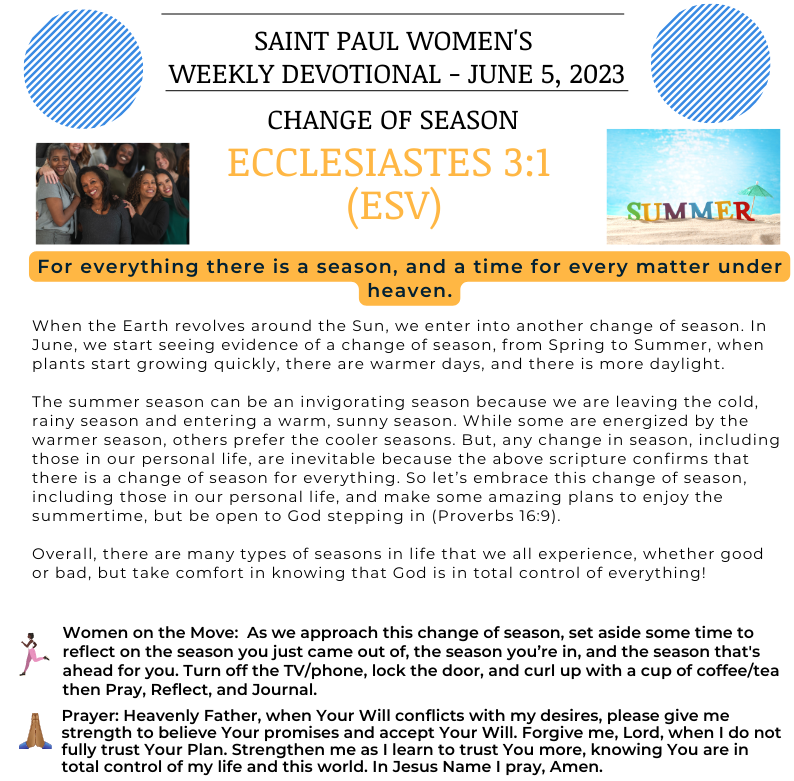 SAINT PAUL WOMEN'S WEEKLY DEVOTIONAL - JUNE 5, 2023

CHANGE OF SEASON

ECCLESIASTES 3:1 (ESV)

SUMMER

For everything there is a season, and a time for every matter under heaven.

When the Earth revolves around the Sun, we enter into another change of season. In June, we start seeing evidence of a change of season, from Spring to Summer, when plants start growing quickly, there are warmer days, and there is more daylight.

The summer season can be an invigorating season because we are leaving the cold, rainy season and entering a warm, sunny season. While some are energized by the warmer season, others prefer the cooler seasons. But, any change in season, including those in our personal life, are inevitable because the above scripture confirms that there is a change of season for everything. So let's embrace this change of season, including those in our personal life, and make some amazing plans to enjoy the summertime, but be open to God stepping in (Proverbs 16:9).

Overall, there are many types of seasons in life that we all experience, whether good or bad, but take comfort in knowing that God is in total control of everything!

Women on the Move: As we approach this change of season, set aside some time to reflect on the season you just came out of, the season you're in, and the season that's ahead for you. Turn off the TV/phone, lock the door, and curl up with a cup of coffee/tea then Pray, Reflect, and Journal.

Prayer: Heavenly Father, when Your Will conflicts with my desires, please give me strength to believe Your promises and accept Your Will. Forgive me, Lord, when I do not fully trust Your Plan. Strengthen me as I learn to trust You more, knowing You are in total control of my life and this world. In Jesus Name I pray, Amen.